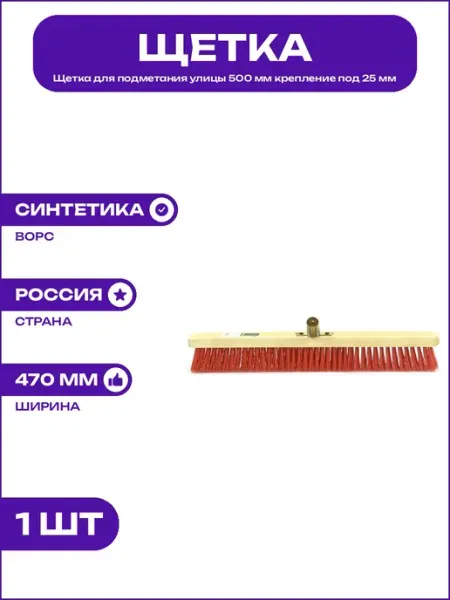 ЩЕТКА

Щетка для подметания улицы 500 мм крепление под 25 мм

СИНТЕТИКА

ВОРС

РОССИЯ

СТРАНА

470 ММ

ШИРИНА

1 ШТ